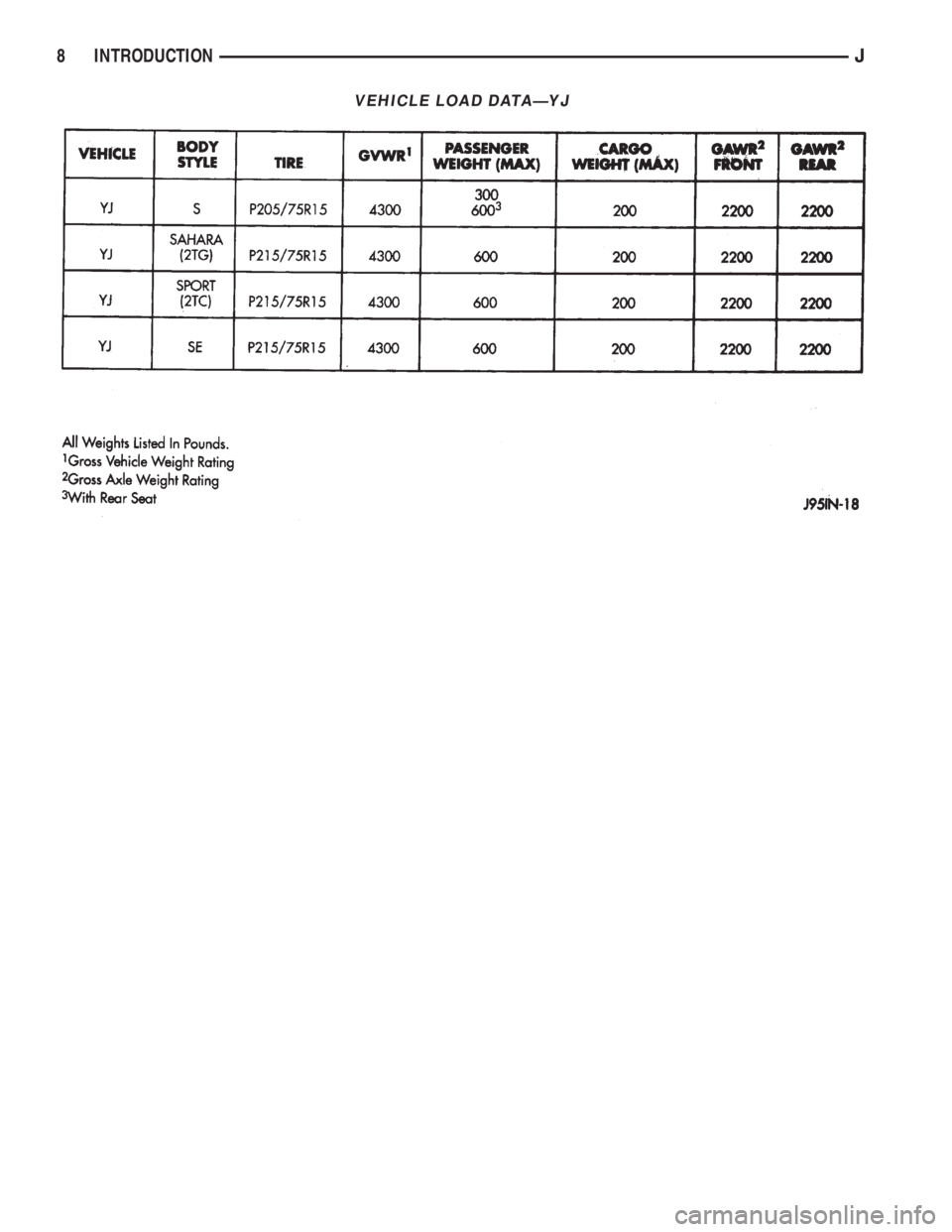 8 INTRODUCTION J

VEHICLE LOAD DATA—YJ

| VEHICLE | BODY STYLE | TIRE | GVWR$^{1}$ | PASSENGER WEIGHT (MAX) | CARGO WEIGHT (MAX) | GAWR$^{2}$ FRONT | GAWR$^{2}$ REAR |
|---|---|---|---|---|---|---|---|
| YJ | S | P205/75R15 | 4300 | 300 600$^{3}$ | 200 | 2200 | 2200 |
| YJ | SAHARA (2TG) | P215/75R15 | 4300 | 600 | 200 | 2200 | 2200 |
| YJ | SPORT (2TC) | P215/75R15 | 4300 | 600 | 200 | 2200 | 2200 |
| YJ | SE | P215/75R15 | 4300 | 600 | 200 | 2200 | 2200 |

All Weights Listed In Pounds.
$^{1}$Gross Vehicle Weight Rating
$^{2}$Gross Axle Weight Rating
$^{3}$With Rear Seat

J95IN-18

carmanualsonline.info